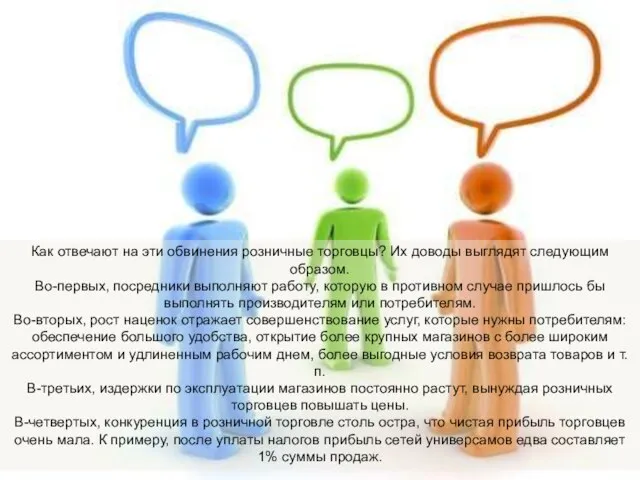 Как отвечают на эти обвинения розничные торговцы? Их доводы выглядят следующим образом.
Во-первых, посредники выполняют работу, которую в противном случае пришлось бы выполнять производителям или потребителям.
Во-вторых, рост наценок отражает совершенствование услуг, которые нужны потребителям: обеспечение большого удобства, открытие более крупных магазинов с более широким ассортиментом и удлиненным рабочим днем, более выгодные условия возврата товаров и т. п.
В-третьих, издержки по эксплуатации магазинов постоянно растут, вынуждая розничных торговцев повышать цены.
В-четвертых, конкуренция в розничной торговле столь остра, что чистая прибыль торговцев очень мала. К примеру, после уплаты налогов прибыль сетей универсамов едва составляет 1% суммы продаж.